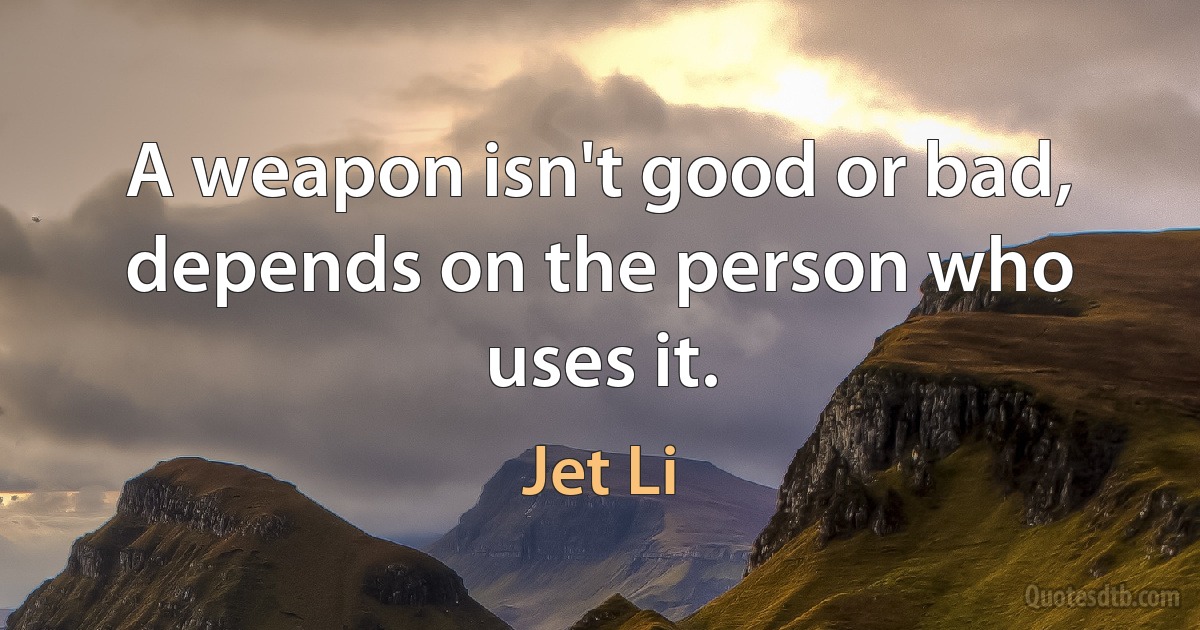 A weapon isn't good or bad, depends on the person who uses it.

Jet Li

Quotesdtb.com